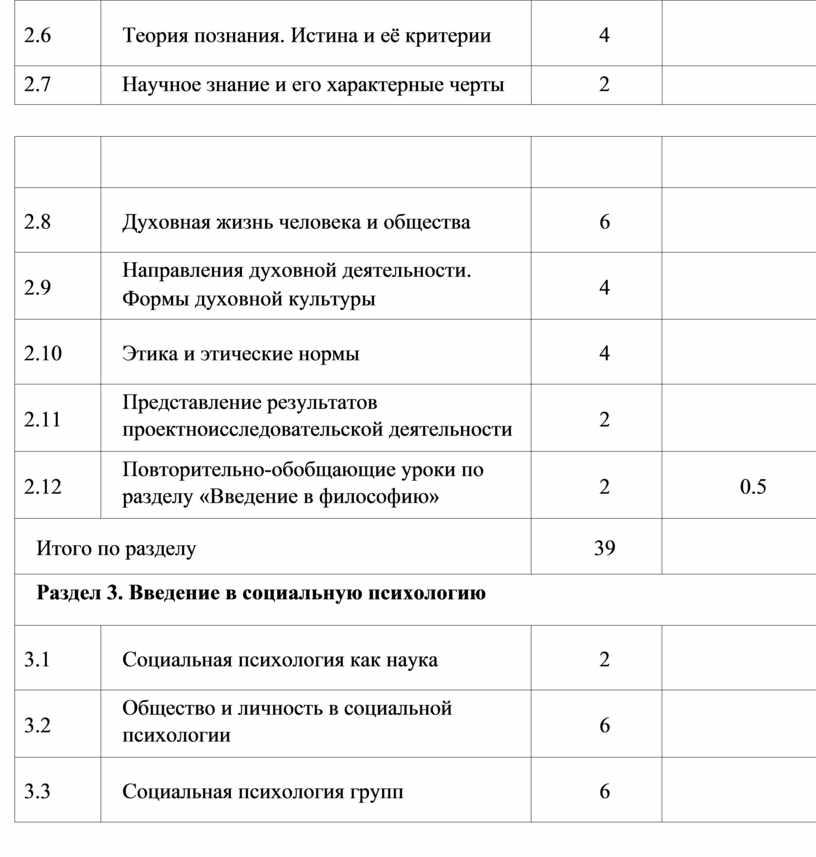 | 2.6 | Теория познания. Истина и её критерии | 4 | |
|---|---|---|---|
| 2.7 | Научное знание и его характерные черты | 2 | |

| | | | |
|---|---|---|---|
| 2.8 | Духовная жизнь человека и общества | 6 | |
| 2.9 | Направления духовной деятельности. Формы духовной культуры | 4 | |
| 2.10 | Этика и этические нормы | 4 | |
| 2.11 | Представление результатов проектноисследовательской деятельности | 2 | |
| 2.12 | Повторительно-обобщающие уроки по разделу «Введение в философию» | 2 | 0.5 |
| Итого по разделу | | 39 | |
| **Раздел 3. Введение в социальную психологию** | | | |
| 3.1 | Социальная психология как наука | 2 | |
| 3.2 | Общество и личность в социальной психологии | 6 | |
| 3.3 | Социальная психология групп | 6 | |